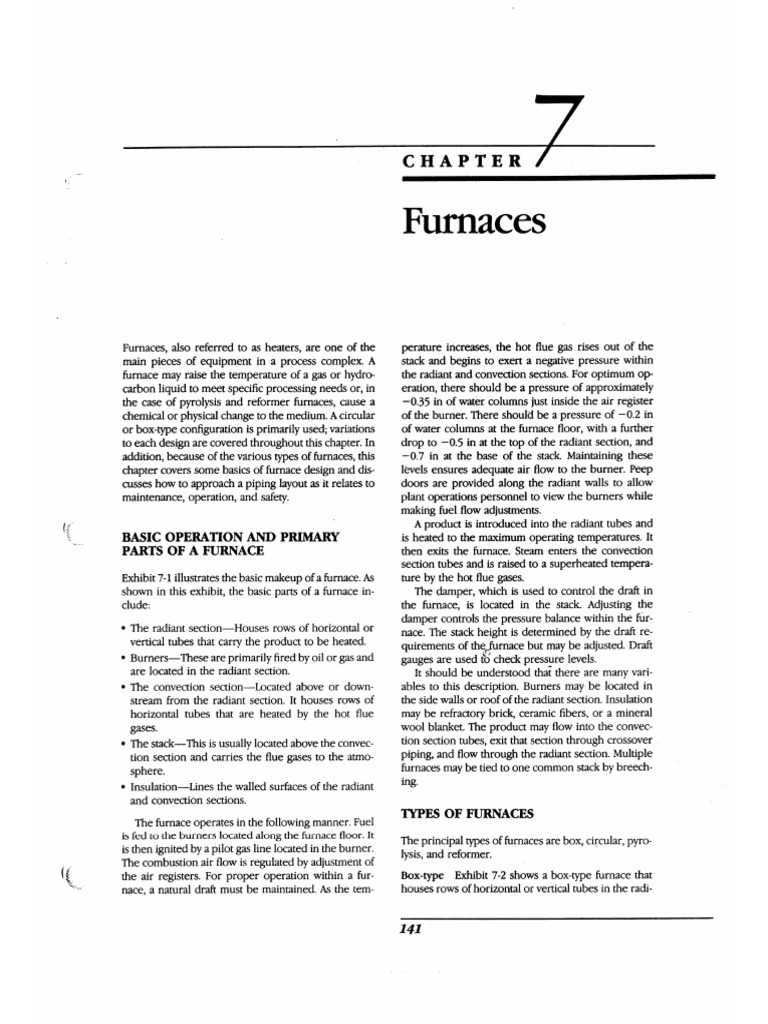 CHAPTER 7

Furnaces

Furnaces, also referred to as heaters, are one of the main pieces of equipment in a process complex. A furnace may raise the temperature of a gas or hydrocarbon liquid to meet specific processing needs or, in the case of pyrolysis and reformer furnaces, cause a chemical or physical change to the medium. A circular or box-type configuration is primarily used; variations to each design are covered throughout this chapter. In addition, because of the various types of furnaces, this chapter covers some basics of furnace design and discusses how to approach a piping layout as it relates to maintenance, operation, and safety.

BASIC OPERATION AND PRIMARY PARTS OF A FURNACE

Exhibit 7-1 illustrates the basic makeup of a furnace. As shown in this exhibit, the basic parts of a furnace include:

• The radiant section—Houses rows of horizontal or vertical tubes that carry the product to be heated.
• Burners—These are primarily fired by oil or gas and are located in the radiant section.
• The convection section—Located above or downstream from the radiant section. It houses rows of horizontal tubes that are heated by the hot flue gases.
• The stack—This is usually located above the convection section and carries the flue gases to the atmosphere.
• Insulation—Lines the walled surfaces of the radiant and convection sections.

The furnace operates in the following manner. Fuel is fed to the burners located along the furnace floor. It is then ignited by a pilot gas line located in the burner. The combustion air flow is regulated by adjustment of the air registers. For proper operation within a furnace, a natural draft must be maintained. As the temperature increases, the hot flue gas rises out of the stack and begins to exert a negative pressure within the radiant and convection sections. For optimum operation, there should be a pressure of approximately −0.35 in of water columns just inside the air register of the burner. There should be a pressure of −0.2 in of water columns at the furnace floor, with a further drop to −0.5 in at the top of the radiant section, and −0.7 in at the base of the stack. Maintaining these levels ensures adequate air flow to the burner. Peep doors are provided along the radiant walls to allow plant operations personnel to view the burners while making fuel flow adjustments.

A product is introduced into the radiant tubes and is heated to the maximum operating temperatures. It then exits the furnace. Steam enters the convection section tubes and is raised to a superheated temperature by the hot flue gases.

The damper, which is used to control the draft in the furnace, is located in the stack. Adjusting the damper controls the pressure balance within the furnace. The stack height is determined by the draft requirements of the furnace but may be adjusted. Draft gauges are used to check pressure levels.

It should be understood that there are many variables to this description. Burners may be located in the side walls or roof of the radiant section. Insulation may be refractory brick, ceramic fibers, or a mineral wool blanket. The product may flow into the convection section tubes, exit that section through crossover piping, and flow through the radiant section. Multiple furnaces may be tied to one common stack by breeching.

TYPES OF FURNACES

The principal types of furnaces are box, circular, pyrolysis, and reformer.

Box-type Exhibit 7-2 shows a box-type furnace that houses rows of horizontal or vertical tubes in the radi-

141